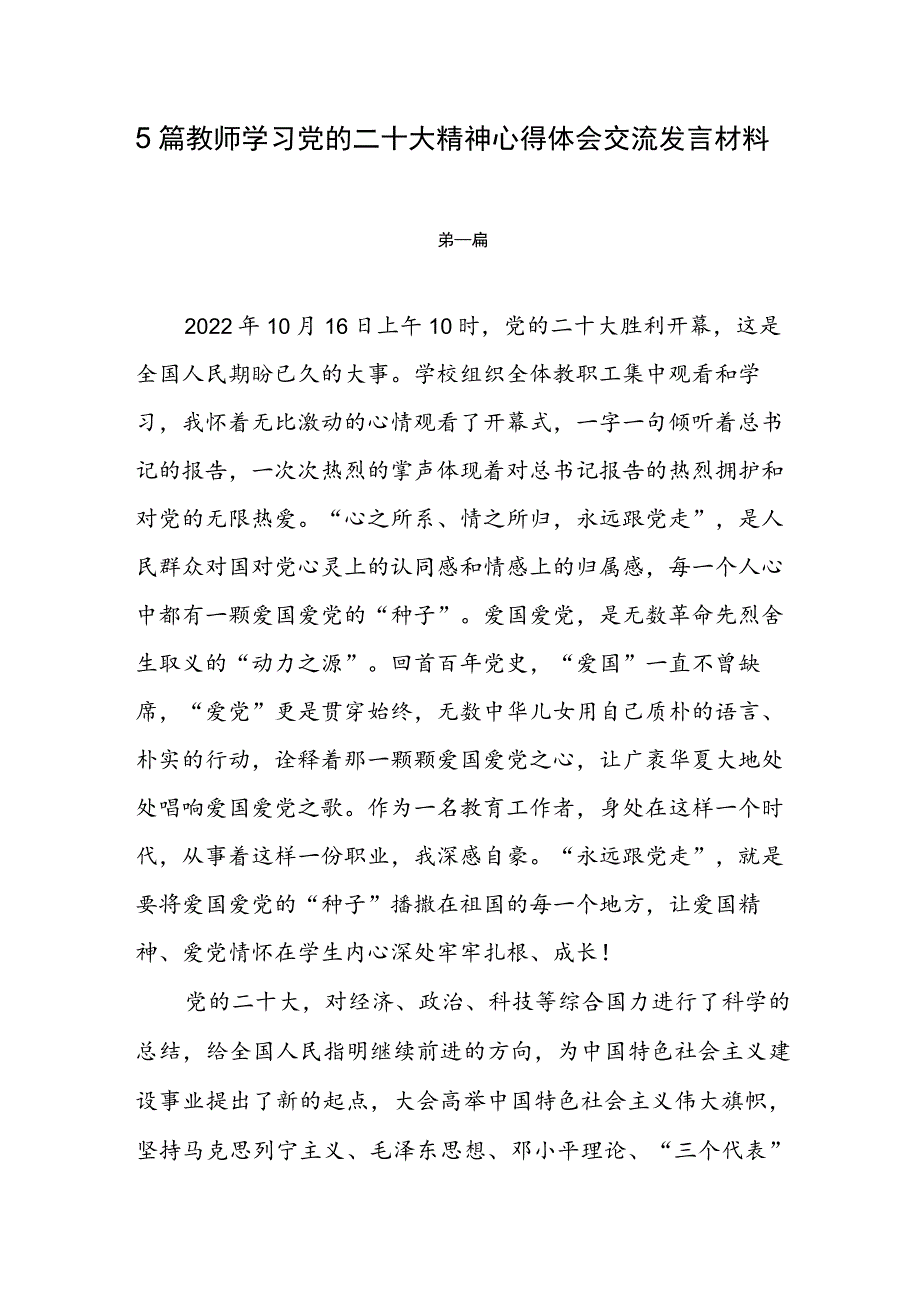 5篇教师学习党的二十大精神心得体会交流发言材料

第一篇

2022年10月16日上午10时，党的二十大胜利开幕，这是全国人民期盼已久的大事。学校组织全体教职工集中观看和学习，我怀着无比激动的心情观看了开幕式，一字一句倾听着总书记的报告，一次次热烈的掌声体现着对总书记报告的热烈拥护和对党的无限热爱。“心之所系、情之所归，永远跟党走”，是人民群众对国对党心灵上的认同感和情感上的归属感，每一个人心中都有一颗爱国爱党的“种子”。爱国爱党，是无数革命先烈舍生取义的“动力之源”。回首百年党史，“爱国”一直不曾缺席，“爱党”更是贯穿始终，无数中华儿女用自己质朴的语言、朴实的行动，诠释着那一颗颗爱国爱党之心，让广袤华夏大地处处唱响爱国爱党之歌。作为一名教育工作者，身处在这样一个时代，从事着这样一份职业，我深感自豪。“永远跟党走”，就是要将爱国爱党的“种子”播撒在祖国的每一个地方，让爱国精神、爱党情怀在学生内心深处牢牢扎根、成长！

党的二十大，对经济、政治、科技等综合国力进行了科学的总结，给全国人民指明继续前进的方向，为中国特色社会主义建设事业提出了新的起点，大会高举中国特色社会主义伟大旗帜，坚持马克思列宁主义、毛泽东思想、邓小平理论、“三个代表”